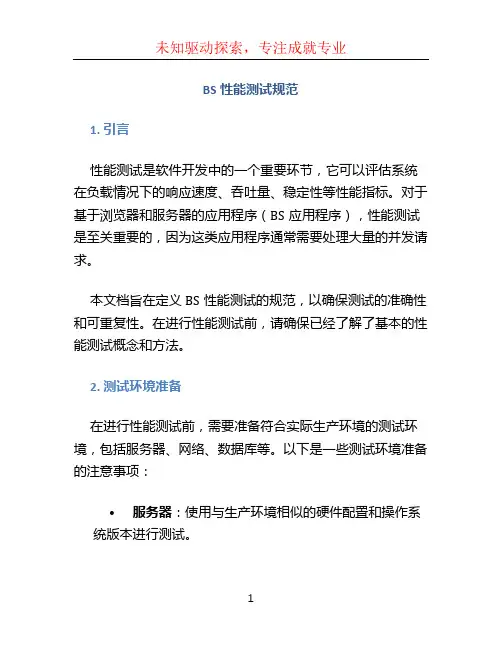 未知驱动探索，专注成就专业

BS 性能测试规范

1. 引言

性能测试是软件开发中的一个重要环节，它可以评估系统在负载情况下的响应速度、吞吐量、稳定性等性能指标。对于基于浏览器和服务器的应用程序（BS 应用程序），性能测试是至关重要的，因为这类应用程序通常需要处理大量的并发请求。

本文档旨在定义 BS 性能测试的规范，以确保测试的准确性和可重复性。在进行性能测试前，请确保已经了解了基本的性能测试概念和方法。

2. 测试环境准备

在进行性能测试前，需要准备符合实际生产环境的测试环境，包括服务器、网络、数据库等。以下是一些测试环境准备的注意事项：

• 服务器：使用与生产环境相似的硬件配置和操作系统版本进行测试。

1